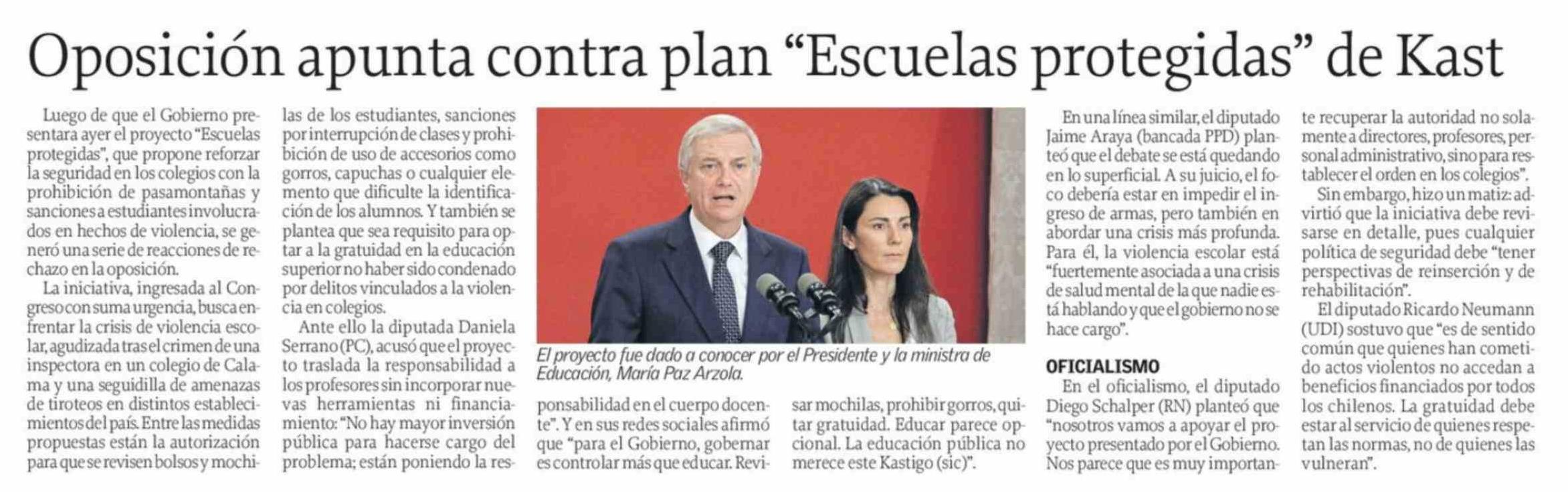 Oposición apunta contra plan "Escuelas protegidas" de Kast

Luego de que el Gobierno presentara ayer el proyecto "Escuelas protegidas", que propone reforzar la seguridad en los colegios con la prohibición de pasamontañas y sanciones a estudiantes involucrados en hechos de violencia, se generó una serie de reacciones de rechazo en la oposición.

La iniciativa, ingresada al Congreso con suma urgencia, busca enfrentar la crisis de violencia escolar, agudizada tras el crimen de una inspectora en un colegio de Calama y una seguidilla de amenazas de tiroteos en distintos establecimientos del país. Entre las medidas propuestas están la autorización para que se revisen bolsos y mochilas de los estudiantes, sanciones por interrupción de clases y prohibición de uso de accesorios como gorros, capuchas o cualquier elemento que dificulte la identificación de los alumnos. Y también se plantea que sea requisito para optar a la gratuidad en la educación superior no haber sido condenado por delitos vinculados a la violencia en colegios.

Ante ello la diputada Daniela Serrano (PC), acusó que el proyecto traslada la responsabilidad a los profesores sin incorporar nuevas herramientas ni financiamiento: "No hay mayor inversión pública para hacerse cargo del problema; están poniendo la responsabilidad en el cuerpo docente". Y en sus redes sociales afirmó que "para el Gobierno, gobernar es controlar más que educar. Revisar mochilas, prohibir gorros, quitar gratuidad. Educar parece opcional. La educación pública no merece este Kastigo (sic)".

El proyecto fue dado a conocer por el Presidente y la ministra de Educación, María Paz Arzola.

En una línea similar, el diputado Jaime Araya (bancada PPD) planteó que el debate se está quedando en lo superficial. A su juicio, el foco debería estar en impedir el ingreso de armas, pero también en abordar una crisis más profunda. Para él, la violencia escolar está "fuertemente asociada a una crisis de salud mental de la que nadie está hablando y que el gobierno no se hace cargo".

OFICIALISMO

En el oficialismo, el diputado Diego Schalper (RN) planteó que "nosotros vamos a apoyar el proyecto presentado por el Gobierno. Nos parece que es muy importante recuperar la autoridad no solamente a directores, profesores, personal administrativo, sino para restablecer el orden en los colegios".

Sin embargo, hizo un matiz: advirtió que la iniciativa debe revisarse en detalle, pues cualquier política de seguridad debe "tener perspectivas de reinserción y de rehabilitación".

El diputado Ricardo Neumann (UDI) sostuvo que "es de sentido común que quienes han cometido actos violentos no accedan a beneficios financiados por todos los chilenos. La gratuidad debe estar al servicio de quienes respetan las normas, no de quienes las vulneran".